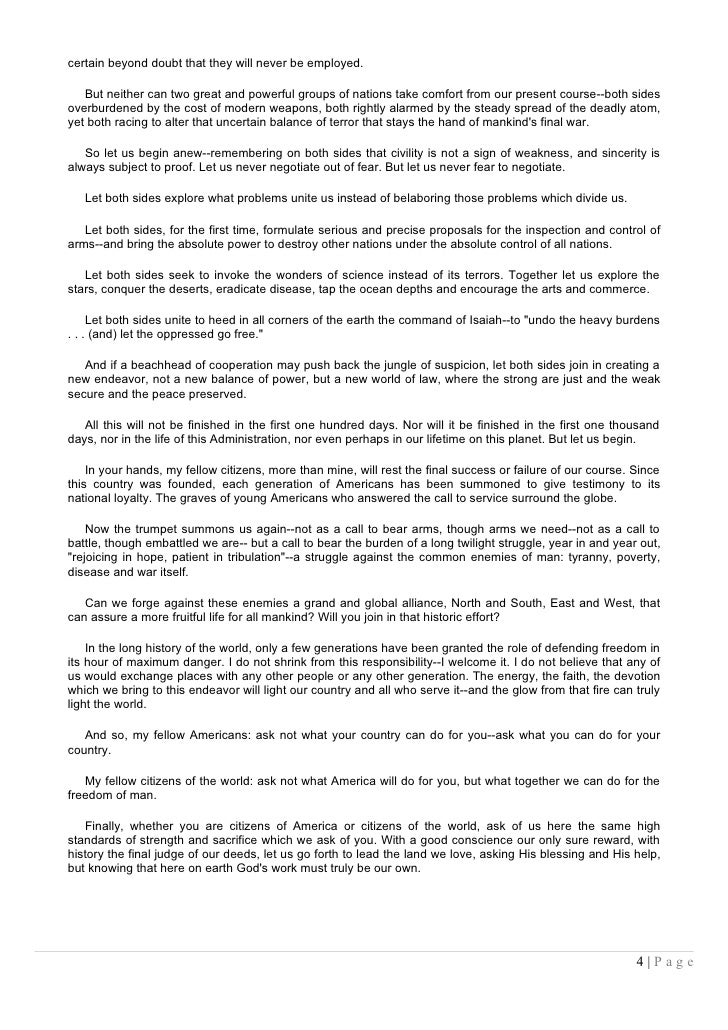 certain beyond doubt that they will never be employed.

But neither can two great and powerful groups of nations take comfort from our present course--both sides overburdened by the cost of modern weapons, both rightly alarmed by the steady spread of the deadly atom, yet both racing to alter that uncertain balance of terror that stays the hand of mankind's final war.

So let us begin anew--remembering on both sides that civility is not a sign of weakness, and sincerity is always subject to proof. Let us never negotiate out of fear. But let us never fear to negotiate.

Let both sides explore what problems unite us instead of belaboring those problems which divide us.

Let both sides, for the first time, formulate serious and precise proposals for the inspection and control of arms--and bring the absolute power to destroy other nations under the absolute control of all nations.

Let both sides seek to invoke the wonders of science instead of its terrors. Together let us explore the stars, conquer the deserts, eradicate disease, tap the ocean depths and encourage the arts and commerce.

Let both sides unite to heed in all corners of the earth the command of Isaiah--to "undo the heavy burdens . . . (and) let the oppressed go free."

And if a beachhead of cooperation may push back the jungle of suspicion, let both sides join in creating a new endeavor, not a new balance of power, but a new world of law, where the strong are just and the weak secure and the peace preserved.

All this will not be finished in the first one hundred days. Nor will it be finished in the first one thousand days, nor in the life of this Administration, nor even perhaps in our lifetime on this planet. But let us begin.

In your hands, my fellow citizens, more than mine, will rest the final success or failure of our course. Since this country was founded, each generation of Americans has been summoned to give testimony to its national loyalty. The graves of young Americans who answered the call to service surround the globe.

Now the trumpet summons us again--not as a call to bear arms, though arms we need--not as a call to battle, though embattled we are-- but a call to bear the burden of a long twilight struggle, year in and year out, "rejoicing in hope, patient in tribulation"--a struggle against the common enemies of man: tyranny, poverty, disease and war itself.

Can we forge against these enemies a grand and global alliance, North and South, East and West, that can assure a more fruitful life for all mankind? Will you join in that historic effort?

In the long history of the world, only a few generations have been granted the role of defending freedom in its hour of maximum danger. I do not shrink from this responsibility--I welcome it. I do not believe that any of us would exchange places with any other people or any other generation. The energy, the faith, the devotion which we bring to this endeavor will light our country and all who serve it--and the glow from that fire can truly light the world.

And so, my fellow Americans: ask not what your country can do for you--ask what you can do for your country.

My fellow citizens of the world: ask not what America will do for you, but what together we can do for the freedom of man.

Finally, whether you are citizens of America or citizens of the world, ask of us here the same high standards of strength and sacrifice which we ask of you. With a good conscience our only sure reward, with history the final judge of our deeds, let us go forth to lead the land we love, asking His blessing and His help, but knowing that here on earth God's work must truly be our own.

4 | P a g e